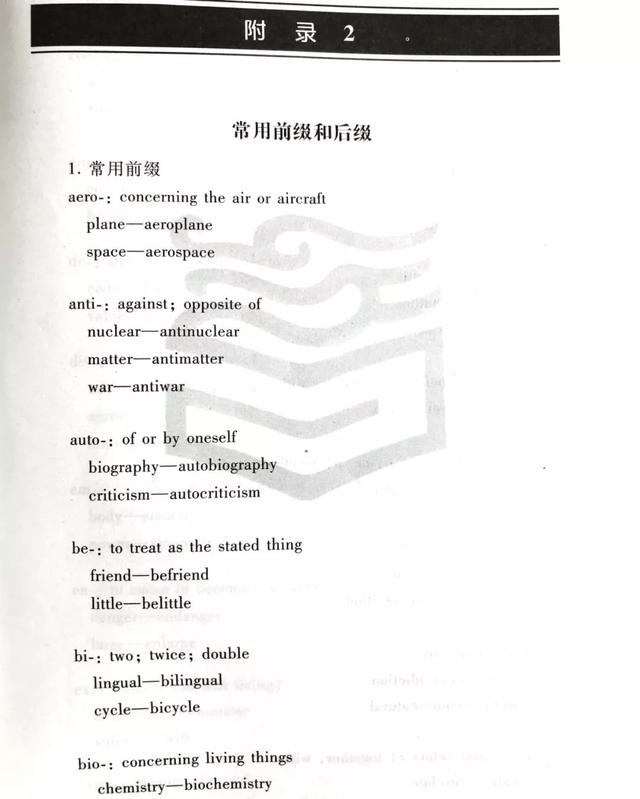 附 录 2

常用前缀和后缀

1. 常用前缀

aero-: concerning the air or aircraft
plane—aeroplane
space—aerospace

anti-: against; opposite of
nuclear—antinuclear
matter—antimatter
war—antiwar

auto-: of or by oneself
biography—autobiography
criticism—autocriticism

be-: to treat as the stated thing
friend—befriend
little—belittle

bi-: two; twice; double
lingual—bilingual
cycle—bicycle

bio-: concerning living things
chemistry—biochemistry